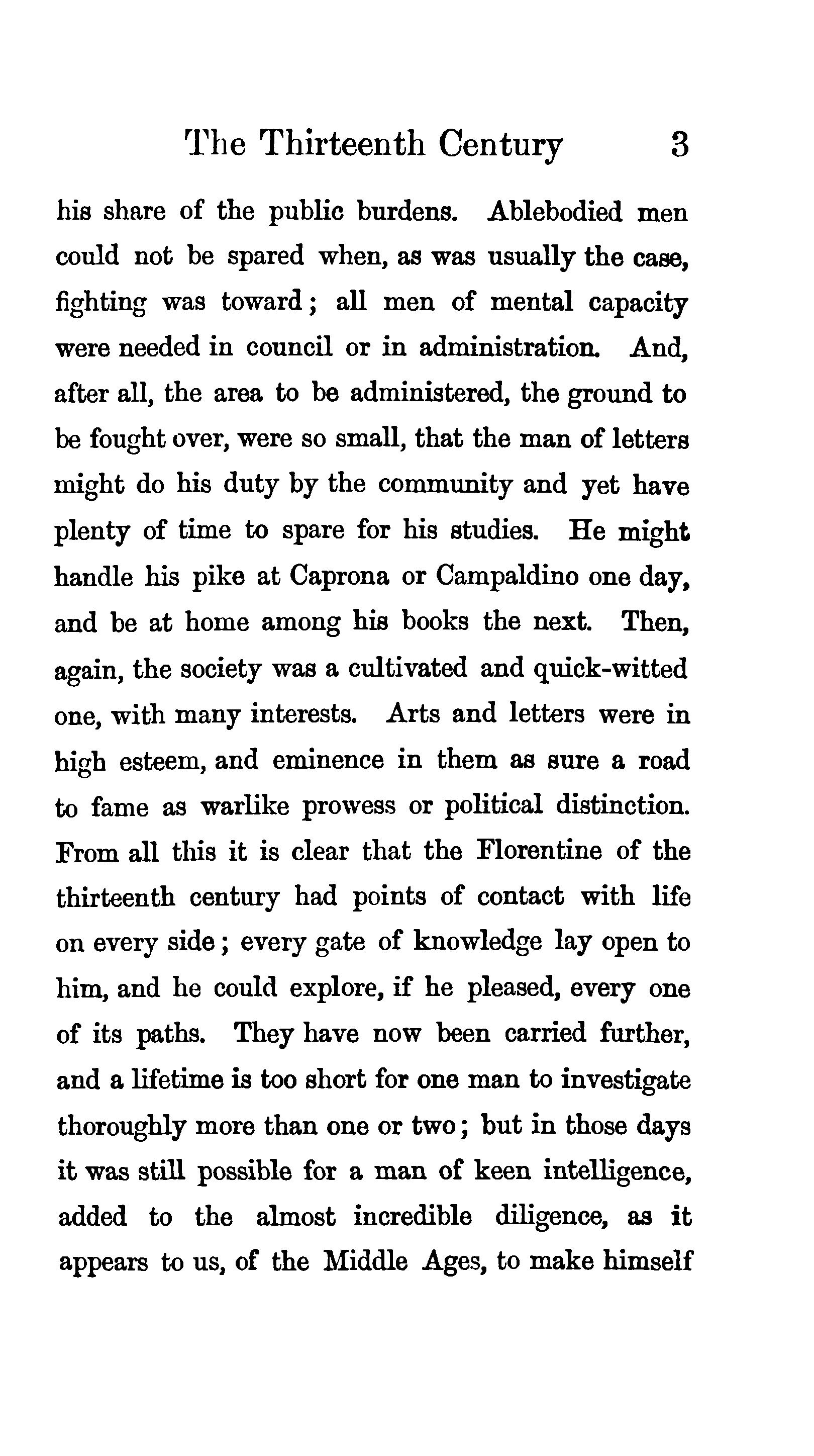 The Thirteenth Century 3

his share of the public burdens. Ablebodied men could not be spared when, as was usually the case, fighting was toward; all men of mental capacity were needed in council or in administration. And, after all, the area to be administered, the ground to be fought over, were so small, that the man of letters might do his duty by the community and yet have plenty of time to spare for his studies. He might handle his pike at Caprona or Campaldino one day, and be at home among his books the next. Then, again, the society was a cultivated and quick-witted one, with many interests. Arts and letters were in high esteem, and eminence in them as sure a road to fame as warlike prowess or political distinction. From all this it is clear that the Florentine of the thirteenth century had points of contact with life on every side; every gate of knowledge lay open to him, and he could explore, if he pleased, every one of its paths. They have now been carried further, and a lifetime is too short for one man to investigate thoroughly more than one or two; but in those days it was still possible for a man of keen intelligence, added to the almost incredible diligence, as it appears to us, of the Middle Ages, to make himself